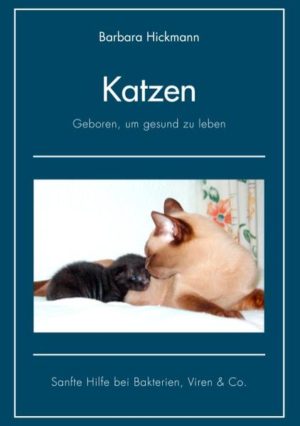 Barbara Hickmann

Katzen

Geboren, um gesund zu leben

Sanfte Hilfe bei Bakterien, Viren & Co.